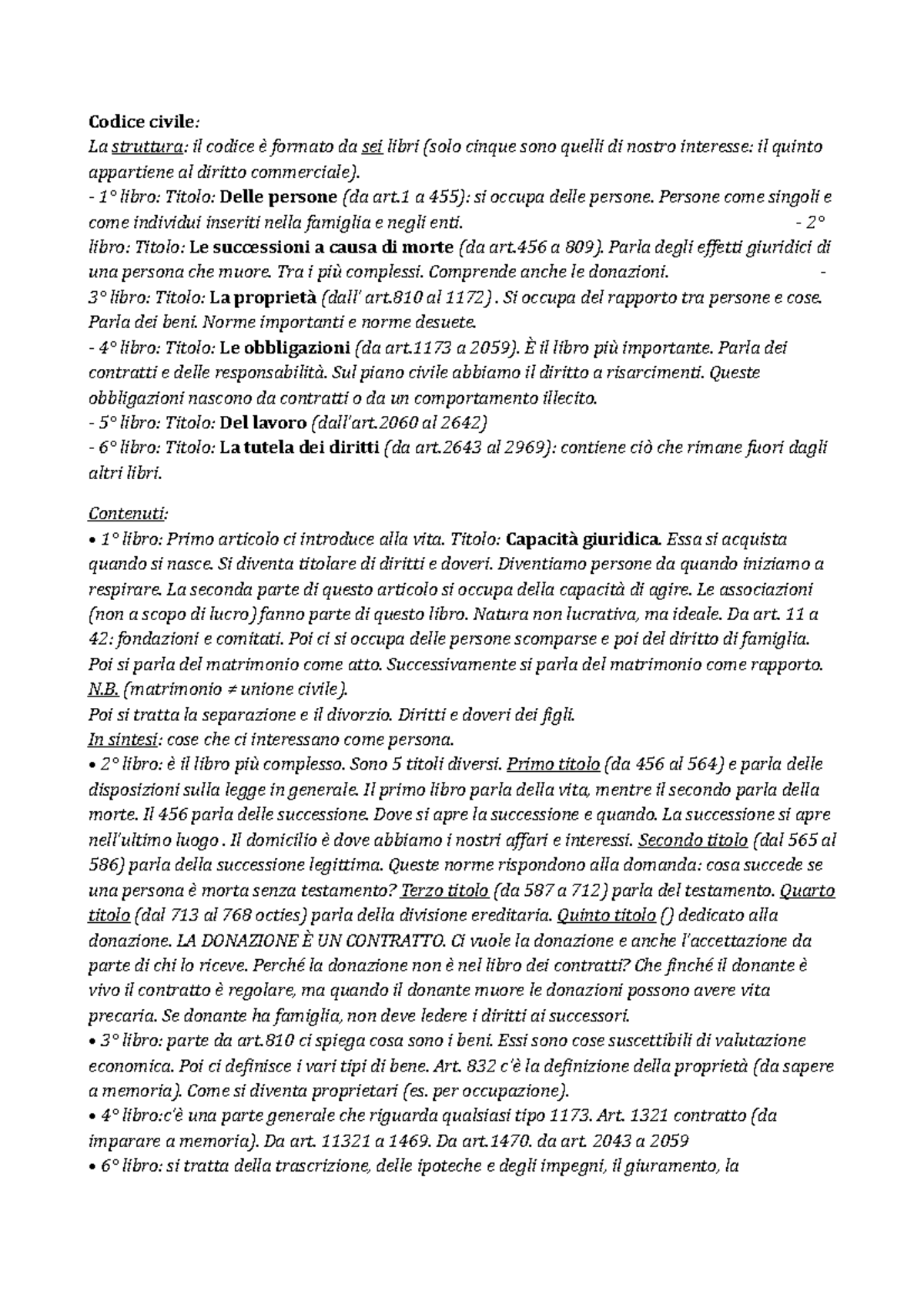 Codice civile:
La struttura: il codice è formato da sei libri (solo cinque sono quelli di nostro interesse: il quinto appartiene al diritto commerciale).
- 1° libro: Titolo: Delle persone (da art.1 a 455): si occupa delle persone. Persone come singoli e come individui inseriti nella famiglia e negli enti. - 2° libro: Titolo: Le successioni a causa di morte (da art.456 a 809). Parla degli effetti giuridici di una persona che muore. Tra i più complessi. Comprende anche le donazioni. - 3° libro: Titolo: La proprietà (dall' art.810 al 1172) . Si occupa del rapporto tra persone e cose. Parla dei beni. Norme importanti e norme desuete.
- 4° libro: Titolo: Le obbligazioni (da art.1173 a 2059). È il libro più importante. Parla dei contratti e delle responsabilità. Sul piano civile abbiamo il diritto a risarcimenti. Queste obbligazioni nascono da contratti o da un comportamento illecito.
- 5° libro: Titolo: Del lavoro (dall'art.2060 al 2642)
- 6° libro: Titolo: La tutela dei diritti (da art.2643 al 2969): contiene ciò che rimane fuori dagli altri libri.

Contenuti:
• 1° libro: Primo articolo ci introduce alla vita. Titolo: Capacità giuridica. Essa si acquista quando si nasce. Si diventa titolare di diritti e doveri. Diventiamo persone da quando iniziamo a respirare. La seconda parte di questo articolo si occupa della capacità di agire. Le associazioni (non a scopo di lucro) fanno parte di questo libro. Natura non lucrativa, ma ideale. Da art. 11 a 42: fondazioni e comitati. Poi ci si occupa delle persone scomparse e poi del diritto di famiglia. Poi si parla del matrimonio come atto. Successivamente si parla del matrimonio come rapporto. N.B. (matrimonio ≠ unione civile).
Poi si tratta la separazione e il divorzio. Diritti e doveri dei figli.
In sintesi: cose che ci interessano come persona.
• 2° libro: è il libro più complesso. Sono 5 titoli diversi. Primo titolo (da 456 al 564) e parla delle disposizioni sulla legge in generale. Il primo libro parla della vita, mentre il secondo parla della morte. Il 456 parla delle successione. Dove si apre la successione e quando. La successione si apre nell'ultimo luogo . Il domicilio è dove abbiamo i nostri affari e interessi. Secondo titolo (dal 565 al 586) parla della successione legittima. Queste norme rispondono alla domanda: cosa succede se una persona è morta senza testamento? Terzo titolo (da 587 a 712) parla del testamento. Quarto titolo (dal 713 al 768 octies) parla della divisione ereditaria. Quinto titolo () dedicato alla donazione. LA DONAZIONE È UN CONTRATTO. Ci vuole la donazione e anche l'accettazione da parte di chi lo riceve. Perché la donazione non è nel libro dei contratti? Che finché il donante è vivo il contratto è regolare, ma quando il donante muore le donazioni possono avere vita precaria. Se donante ha famiglia, non deve ledere i diritti ai successori.
• 3° libro: parte da art.810 ci spiega cosa sono i beni. Essi sono cose suscettibili di valutazione economica. Poi ci definisce i vari tipi di bene. Art. 832 c'è la definizione della proprietà (da sapere a memoria). Come si diventa proprietari (es. per occupazione).
• 4° libro:c'è una parte generale che riguarda qualsiasi tipo 1173. Art. 1321 contratto (da imparare a memoria). Da art. 11321 a 1469. Da art.1470. da art. 2043 a 2059
• 6° libro: si tratta della trascrizione, delle ipoteche e degli impegni, il giuramento, la